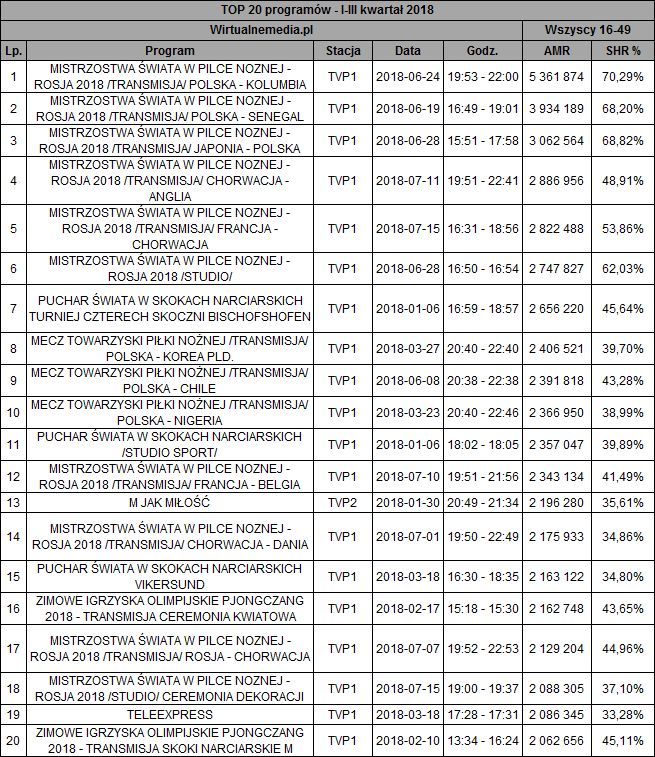 TOP 20 programów - I-III kwartał 2018

| Wirtualnemedia.pl | | | | | Wszyscy 16-49 | |
|---|---|---|---|---|---|---|
| Lp. | Program | Stacja | Data | Godz. | AMR | SHR % |
| 1 | MISTRZOSTWA ŚWIATA W PILCE NOZNEJ - ROSJA 2018 /TRANSMISJA/ POLSKA - KOLUMBIA | TVP1 | 2018-06-24 | 19:53 - 22:00 | 5 361 874 | 70,29% |
| 2 | MISTRZOSTWA ŚWIATA W PILCE NOZNEJ - ROSJA 2018 /TRANSMISJA/ POLSKA - SENEGAL | TVP1 | 2018-06-19 | 16:49 - 19:01 | 3 934 189 | 68,20% |
| 3 | MISTRZOSTWA ŚWIATA W PILCE NOZNEJ - ROSJA 2018 /TRANSMISJA/ JAPONIA - POLSKA | TVP1 | 2018-06-28 | 15:51 - 17:58 | 3 062 564 | 68,82% |
| 4 | MISTRZOSTWA ŚWIATA W PILCE NOZNEJ - ROSJA 2018 /TRANSMISJA/ CHORWACJA - ANGLIA | TVP1 | 2018-07-11 | 19:51 - 22:41 | 2 886 956 | 48,91% |
| 5 | MISTRZOSTWA ŚWIATA W PILCE NOZNEJ - ROSJA 2018 /TRANSMISJA/ FRANCJA - CHORWACJA | TVP1 | 2018-07-15 | 16:31 - 18:56 | 2 822 488 | 53,86% |
| 6 | MISTRZOSTWA ŚWIATA W PILCE NOZNEJ - ROSJA 2018 /STUDIO/ | TVP1 | 2018-06-28 | 16:50 - 16:54 | 2 747 827 | 62,03% |
| 7 | PUCHAR ŚWIATA W SKOKACH NARCIARSKICH TURNIEJ CZTERECH SKOCZNI BISCHOFSHOFEN | TVP1 | 2018-01-06 | 16:59 - 18:57 | 2 656 220 | 45,64% |
| 8 | MECZ TOWARZYSKI PIŁKI NOŻNEJ /TRANSMISJA/ POLSKA - KOREA PLD. | TVP1 | 2018-03-27 | 20:40 - 22:40 | 2 406 521 | 39,70% |
| 9 | MECZ TOWARZYSKI PIŁKI NOŻNEJ /TRANSMISJA/ POLSKA - CHILE | TVP1 | 2018-06-08 | 20:38 - 22:38 | 2 391 818 | 43,28% |
| 10 | MECZ TOWARZYSKI PIŁKI NOŻNEJ /TRANSMISJA/ POLSKA - NIGERIA | TVP1 | 2018-03-23 | 20:40 - 22:46 | 2 366 950 | 38,99% |
| 11 | PUCHAR ŚWIATA W SKOKACH NARCIARSKICH /STUDIO SPORT/ | TVP1 | 2018-01-06 | 18:02 - 18:05 | 2 357 047 | 39,89% |
| 12 | MISTRZOSTWA ŚWIATA W PILCE NOZNEJ - ROSJA 2018 /TRANSMISJA/ FRANCJA - BELGIA | TVP1 | 2018-07-10 | 19:51 - 21:56 | 2 343 134 | 41,49% |
| 13 | M JAK MIŁOŚĆ | TVP2 | 2018-01-30 | 20:49 - 21:34 | 2 196 280 | 35,61% |
| 14 | MISTRZOSTWA ŚWIATA W PILCE NOZNEJ - ROSJA 2018 /TRANSMISJA/ CHORWACJA - DANIA | TVP1 | 2018-07-01 | 19:50 - 22:49 | 2 175 933 | 34,86% |
| 15 | PUCHAR ŚWIATA W SKOKACH NARCIARSKICH VIKERSUND | TVP1 | 2018-03-18 | 16:30 - 18:35 | 2 163 122 | 34,80% |
| 16 | ZIMOWE IGRZYSKA OLIMPIJSKIE PJONGCZANG 2018 - TRANSMISJA CEREMONIA KWIATOWA | TVP1 | 2018-02-17 | 15:18 - 15:30 | 2 162 748 | 43,65% |
| 17 | MISTRZOSTWA ŚWIATA W PILCE NOZNEJ - ROSJA 2018 /TRANSMISJA/ ROSJA - CHORWACJA | TVP1 | 2018-07-07 | 19:52 - 22:53 | 2 129 204 | 44,96% |
| 18 | MISTRZOSTWA ŚWIATA W PILCE NOZNEJ - ROSJA 2018 /STUDIO/ CEREMONIA DEKORACJI | TVP1 | 2018-07-15 | 19:00 - 19:37 | 2 088 305 | 37,10% |
| 19 | TELEEXPRESS | TVP1 | 2018-03-18 | 17:28 - 17:31 | 2 086 345 | 33,28% |
| 20 | ZIMOWE IGRZYSKA OLIMPIJSKIE PJONGCZANG 2018 - TRANSMISJA SKOKI NARCIARSKIE M | TVP1 | 2018-02-10 | 13:34 - 16:24 | 2 062 656 | 45,11% |